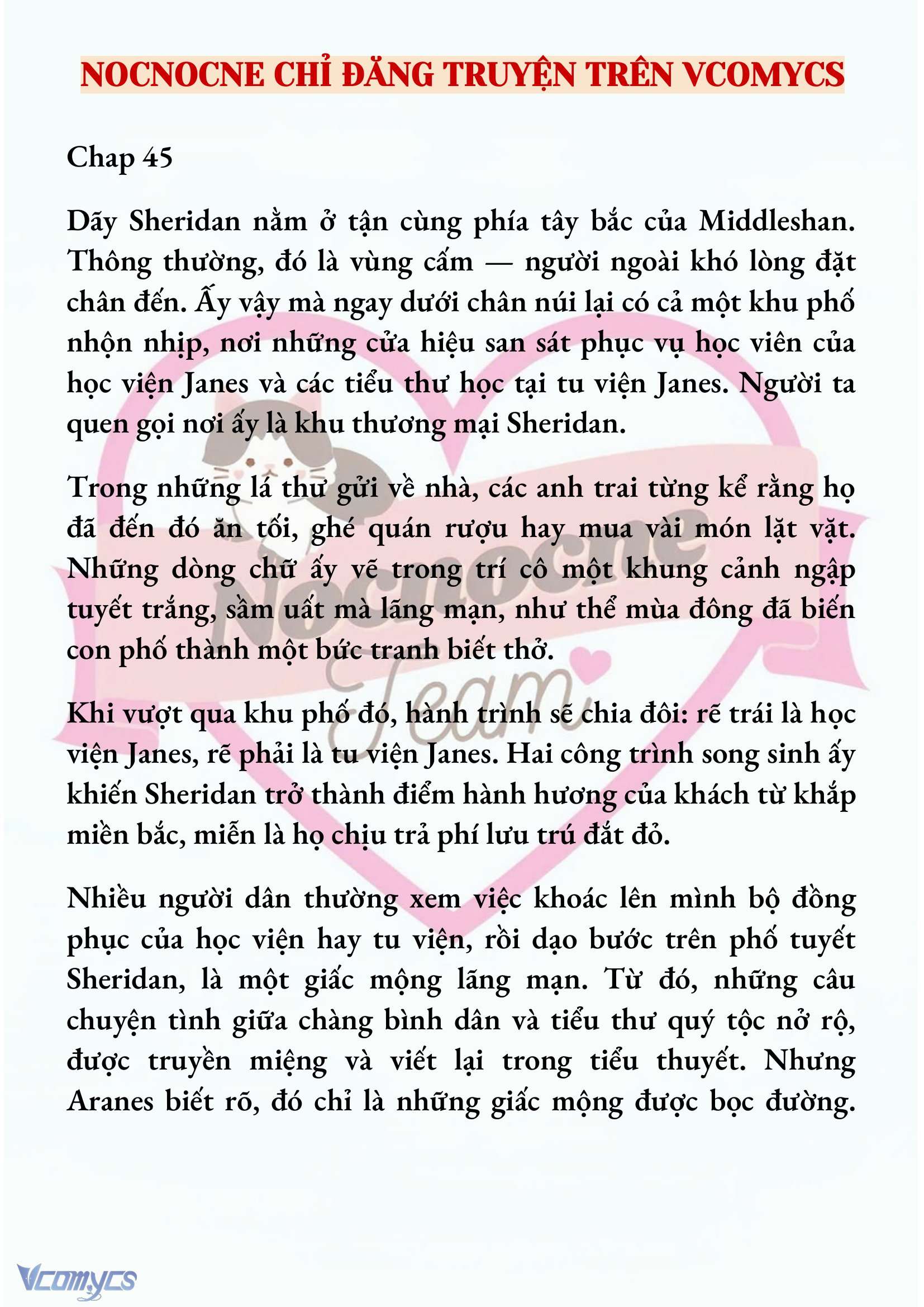 NOCNOCNE CHỈ ĐĂNG TRUYỆN TRÊN VCOMYCS

Chap 45

Dãy Sheridan nằm ở tận cùng phía tây bắc của Middleshan. Thông thường, đó là vùng cấm — người ngoài khó lòng đặt chân đến. Ấy vậy mà ngay dưới chân núi lại có cả một khu phố nhộn nhịp, nơi những cửa hiệu san sát phục vụ học viên của học viện Janes và các tiểu thư học tại tu viện Janes. Người ta quen gọi nơi ấy là khu thương mại Sheridan.

Trong những lá thư gửi về nhà, các anh trai từng kể rằng họ đã đến đó ăn tối, ghé quán rượu hay mua vài món lặt vặt. Những dòng chữ ấy vẽ trong trí cô một khung cảnh ngập tuyết trắng, sầm uất mà lãng mạn, như thể mùa đông đã biến con phố thành một bức tranh biết thở.

Khi vượt qua khu phố đó, hành trình sẽ chia đôi: rẽ trái là học viện Janes, rẽ phải là tu viện Janes. Hai công trình song sinh ấy khiến Sheridan trở thành điểm hành hương của khách từ khắp miền bắc, miễn là họ chịu trả phí lưu trú đắt đỏ.

Nhiều người dân thường xem việc khoác lên mình bộ đồng phục của học viện hay tu viện, rồi dạo bước trên phố tuyết Sheridan, là một giấc mộng lãng mạn. Từ đó, những câu chuyện tình giữa chàng bình dân và tiểu thư quý tộc nở rộ, được truyền miệng và viết lại trong tiểu thuyết. Nhưng Aranes biết rõ, đó chỉ là những giấc mộng được bọc đường.

Nocnocne Team

Vcomycs